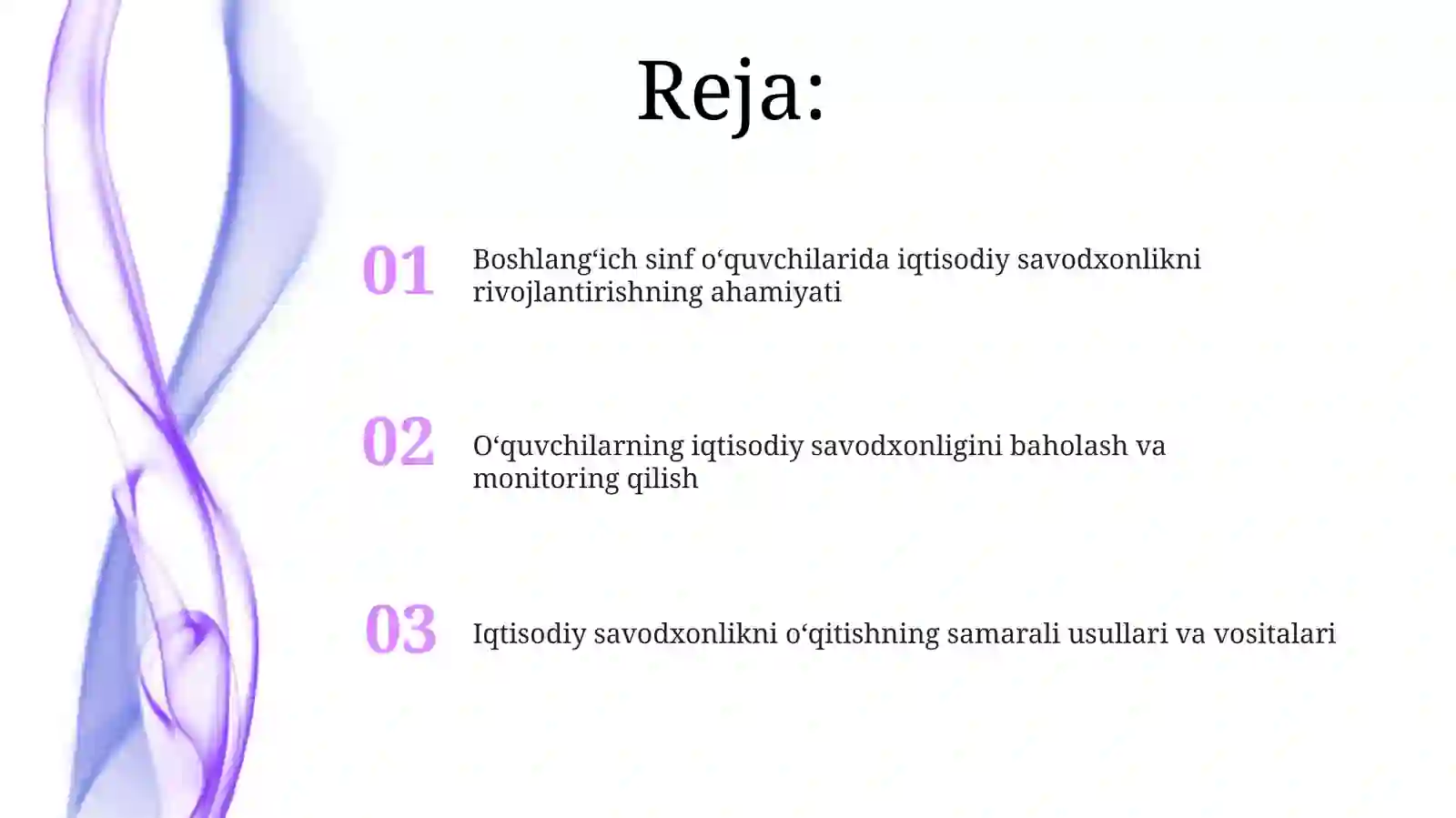 Reja:

01 Boshlang‘ich sinf o‘quvchilarida iqtisodiy savodxonlikni rivojlantirishning ahamiyati

02 O‘quvchilarning iqtisodiy savodxonligini baholash va monitoring qilish

03 Iqtisodiy savodxonlikni o‘qitishning samarali usullari va vositalari